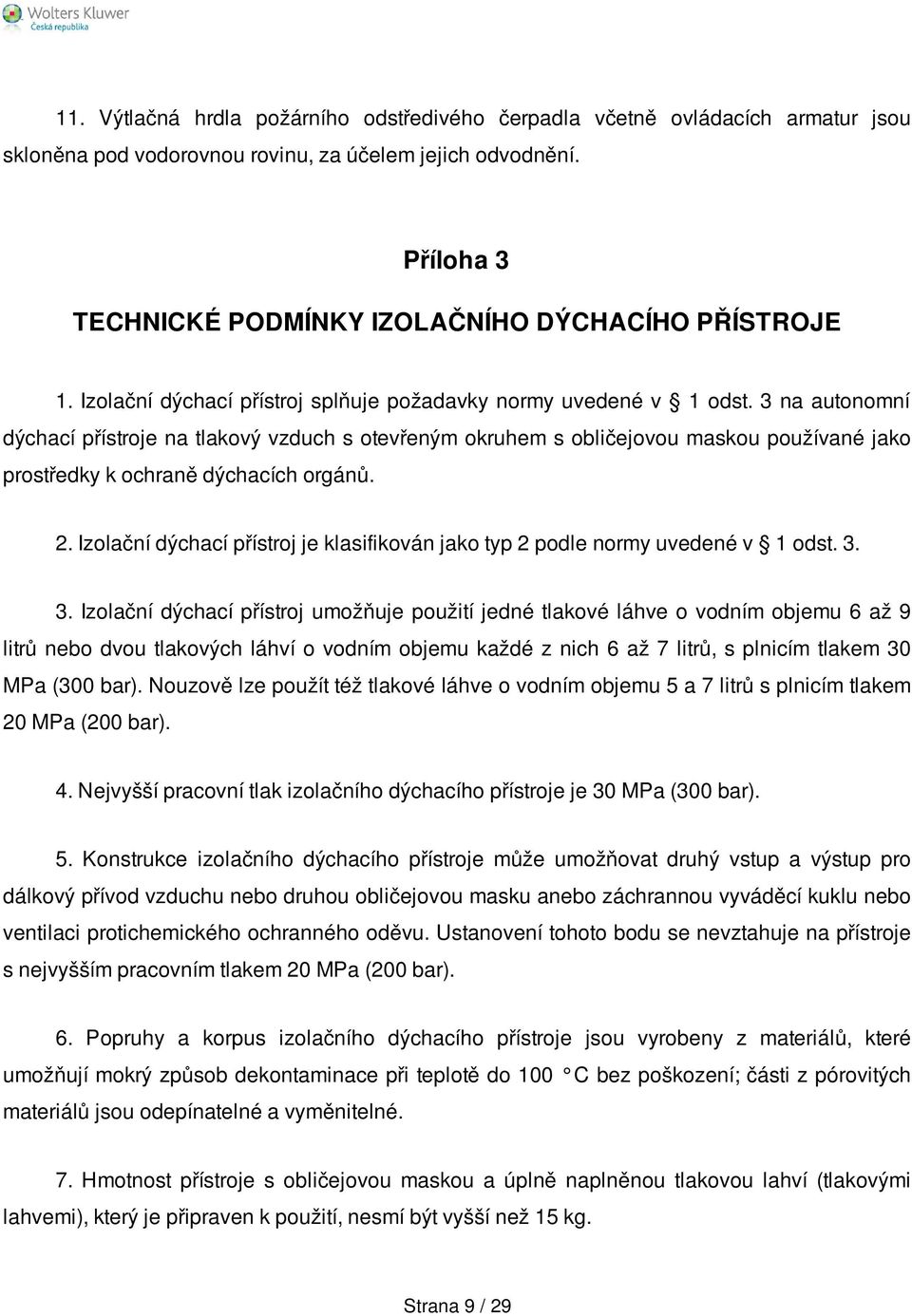 Wolters Kluwer
Česká republika

11. Výtlačná hrdla požárního odstředivého čerpadla včetně ovládacích armatur jsou skloněna pod vodorovnou rovinu, za účelem jejich odvodnění.

Příloha 3

TECHNICKÉ PODMÍNKY IZOLAČNÍHO DÝCHACÍHO PŘÍSTROJE

1. Izolační dýchací přístroj splňuje požadavky normy uvedené v § 1 odst. 3 na autonomní dýchací přístroje na tlakový vzduch s otevřeným okruhem s obličejovou maskou používané jako prostředky k ochraně dýchacích orgánů.

2. Izolační dýchací přístroj je klasifikován jako typ 2 podle normy uvedené v § 1 odst. 3.

3. Izolační dýchací přístroj umožňuje použití jedné tlakové láhve o vodním objemu 6 až 9 litrů nebo dvou tlakových láhví o vodním objemu každé z nich 6 až 7 litrů, s plnicím tlakem 30 MPa (300 bar). Nouzově lze použít též tlakové láhve o vodním objemu 5 a 7 litrů s plnicím tlakem 20 MPa (200 bar).

4. Nejvyšší pracovní tlak izolačního dýchacího přístroje je 30 MPa (300 bar).

5. Konstrukce izolačního dýchacího přístroje může umožňovat druhý vstup a výstup pro dálkový přívod vzduchu nebo druhou obličejovou masku anebo záchrannou vyváděcí kuklu nebo ventilaci protichemického ochranného oděvu. Ustanovení tohoto bodu se nevztahuje na přístroje s nejvyšším pracovním tlakem 20 MPa (200 bar).

6. Popruhy a korpus izolačního dýchacího přístroje jsou vyrobeny z materiálů, které umožňují mokrý způsob dekontaminace při teplotě do 100 °C bez poškození; části z pórovitých materiálů jsou odepínatelné a vyměnitelné.

7. Hmotnost přístroje s obličejovou maskou a úplně naplněnou tlakovou lahví (tlakovými lahvemi), který je připraven k použití, nesmí být vyšší než 15 kg.

Strana 9 / 29